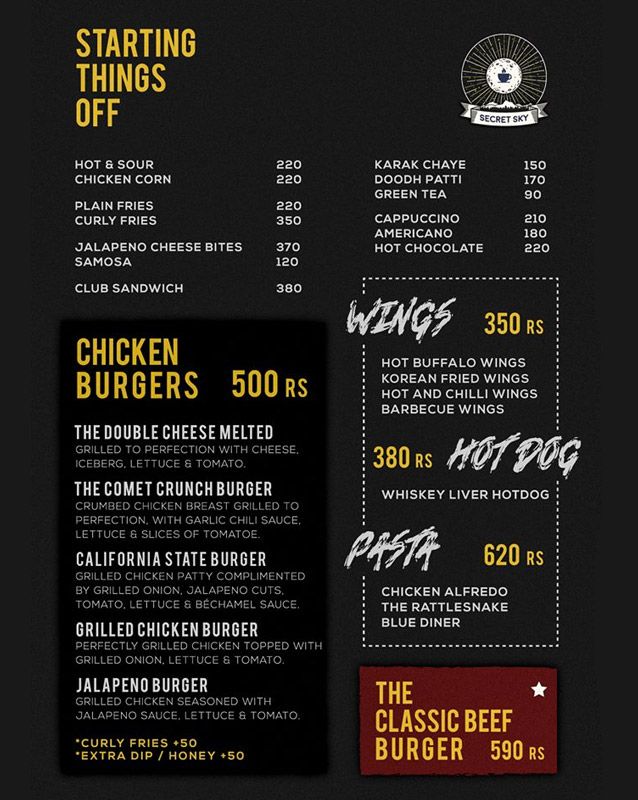 STARTING THINGS OFF

SECRET SKY

HOT & SOUR 220
CHICKEN CORN 220

PLAIN FRIES 220
CURLY FRIES 350

JALAPENO CHEESE BITES 370
SAMOSA 120

CLUB SANDWICH 380

KARAK CHAYE 150
DOODH PATTI 170
GREEN TEA 90

CAPPUCCINO 210
AMERICANO 180
HOT CHOCOLATE 220

CHICKEN BURGERS 500 RS

THE DOUBLE CHEESE MELTED
GRILLED TO PERFECTION WITH CHEESE, ICEBERG, LETTUCE & TOMATO.

THE COMET CRUNCH BURGER
CRUMBED CHICKEN BREAST GRILLED TO PERFECTION, WITH GARLIC CHILI SAUCE, LETTUCE & SLICES OF TOMATOE.

CALIFORNIA STATE BURGER
GRILLED CHICKEN PATTY COMPLIMENTED BY GRILLED ONION, JALAPENO CUTS, TOMATO, LETTUCE & BÉCHAMEL SAUCE.

GRILLED CHICKEN BURGER
PERFECTLY GRILLED CHICKEN TOPPED WITH GRILLED ONION, LETTUCE & TOMATO.

JALAPENO BURGER
GRILLED CHICKEN SEASONED WITH JALAPENO SAUCE, LETTUCE & TOMATO.

*CURLY FRIES +50
*EXTRA DIP / HONEY +50

WINGS 350 RS

HOT BUFFALO WINGS
KOREAN FRIED WINGS
HOT AND CHILLI WINGS
BARBECUE WINGS

380 RS HOT DOG

WHISKEY LIVER HOTDOG

PASTA 620 RS

CHICKEN ALFREDO
THE RATTLESNAKE
BLUE DINER

THE CLASSIC BEEF BURGER 590 RS